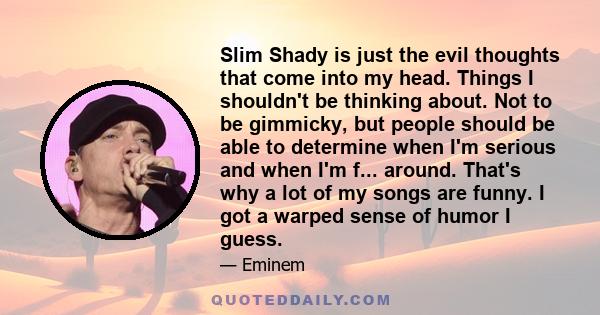 Slim Shady is just the evil thoughts that come into my head. Things I shouldn't be thinking about. Not to be gimmicky, but people should be able to determine when I'm serious and when I'm f... around. That's why a lot of my songs are funny. I got a warped sense of humor I guess.

— Eminem

QUOTEDDAILY.COM